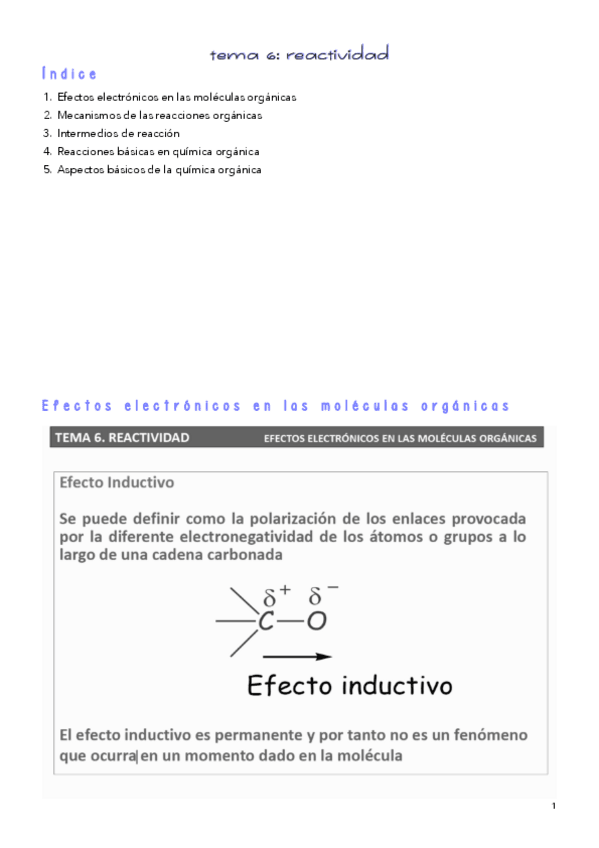 tema 6: reactividad

Índice

1. Efectos electrónicos en las moléculas orgánicas
2. Mecanismos de las reacciones orgánicas
3. Intermedios de reacción
4. Reacciones básicas en química orgánica
5. Aspectos básicos de la química orgánica

Efectos electrónicos en las moléculas orgánicas

TEMA 6. REACTIVIDAD

EFECTOS ELECTRÓNICOS EN LAS MOLÉCULAS ORGÁNICAS

Efecto Inductivo

Se puede definir como la polarización de los enlaces provocada por la diferente electronegatividad de los átomos o grupos a lo largo de una cadena carbonada

$\delta^+$ $\delta^-$
C—O

Efecto inductivo

El efecto inductivo es permanente y por tanto no es un fenómeno que ocurra en un momento dado en la molécula

1